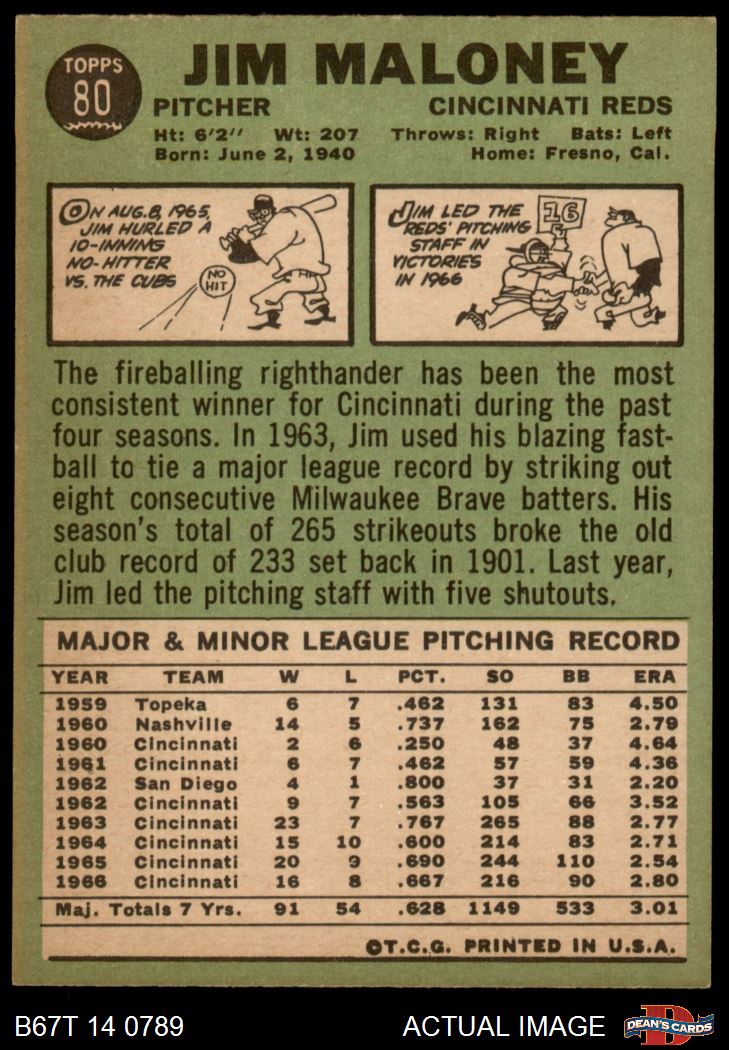 TOPPS 80

JIM MALONEY

PITCHER

CINCINNATI REDS

Ht: 6'2" Wt: 207 Throws: Right Bats: Left
Born: June 2, 1940 Home: Fresno, Cal.

ON AUG. 8, 1965, JIM HURLED A 10-INNING NO-HITTER VS. THE CUBS

NO HIT

JIM LED THE REDS' PITCHING STAFF IN VICTORIES IN 1966

16

The fireballing righthander has been the most consistent winner for Cincinnati during the past four seasons. In 1963, Jim used his blazing fastball to tie a major league record by striking out eight consecutive Milwaukee Brave batters. His season's total of 265 strikeouts broke the old club record of 233 set back in 1901. Last year, Jim led the pitching staff with five shutouts.

MAJOR & MINOR LEAGUE PITCHING RECORD

| YEAR | TEAM | W | L | PCT. | SO | BB | ERA |
|---|---|---|---|---|---|---|---|
| 1959 | Topeka | 6 | 7 | .462 | 131 | 83 | 4.50 |
| 1960 | Nashville | 14 | 5 | .737 | 162 | 75 | 2.79 |
| 1960 | Cincinnati | 2 | 6 | .250 | 48 | 37 | 4.64 |
| 1961 | Cincinnati | 6 | 7 | .462 | 57 | 59 | 4.36 |
| 1962 | San Diego | 4 | 1 | .800 | 37 | 31 | 2.20 |
| 1962 | Cincinnati | 9 | 7 | .563 | 105 | 66 | 3.52 |
| 1963 | Cincinnati | 23 | 7 | .767 | 265 | 88 | 2.77 |
| 1964 | Cincinnati | 15 | 10 | .600 | 214 | 83 | 2.71 |
| 1965 | Cincinnati | 20 | 9 | .690 | 244 | 110 | 2.54 |
| 1966 | Cincinnati | 16 | 8 | .667 | 216 | 90 | 2.80 |
| Maj. Totals 7 Yrs. | | 91 | 54 | .628 | 1149 | 533 | 3.01 |

©T.C.G. PRINTED IN U.S.A.

B67T 14 0789

ACTUAL IMAGE

DEAN'S CARDS